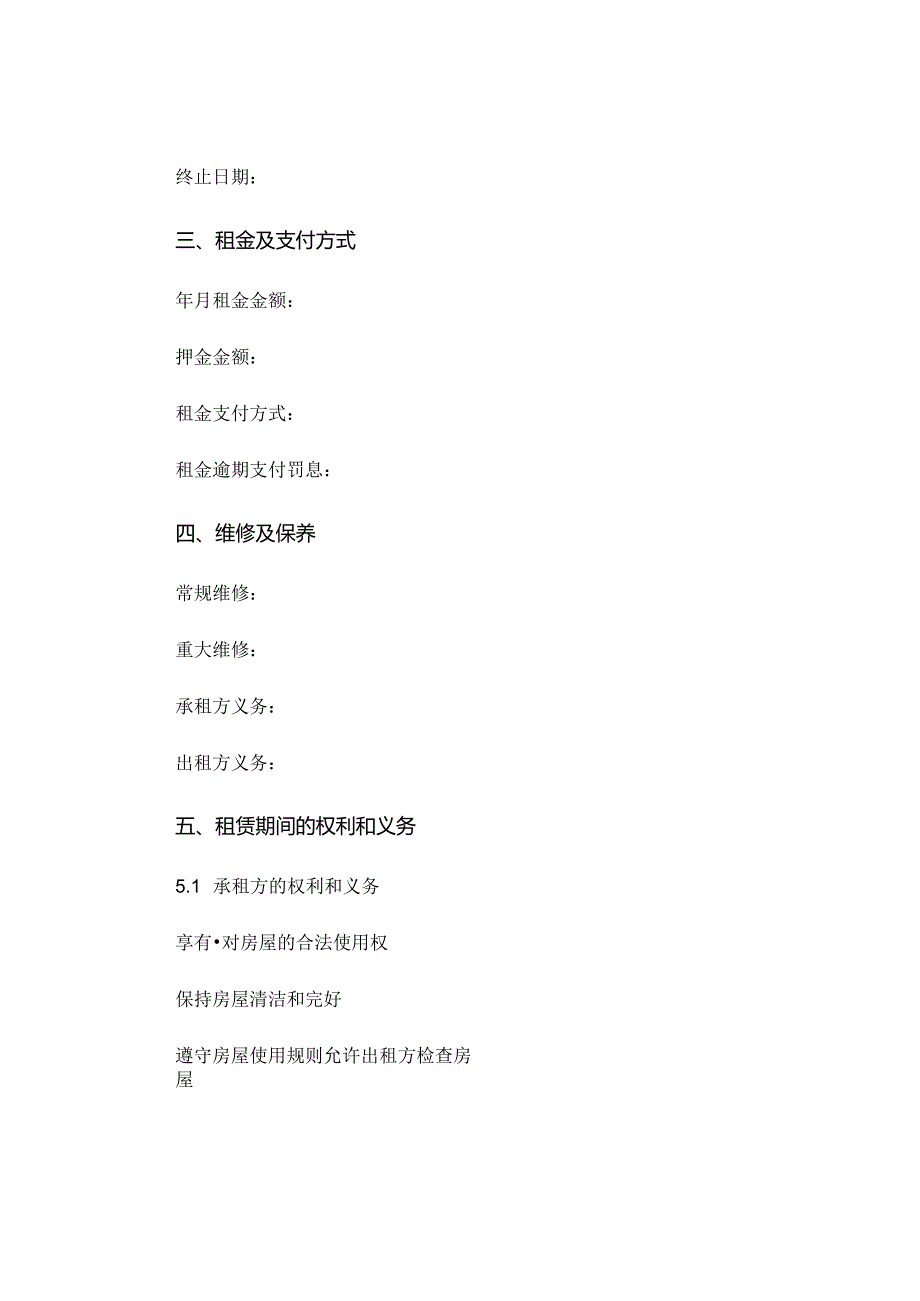 终止日期：

三、租金及支付方式

年月租金金额：

押金金额：

租金支付方式：

租金逾期支付罚息：

四、维修及保养

常规维修：

重大维修：

承租方义务：

出租方义务：

五、租赁期间的权利和义务

5.1 承租方的权利和义务

享有•对房屋的合法使用权

保持房屋清洁和完好

遵守房屋使用规则允许出租方检查房屋